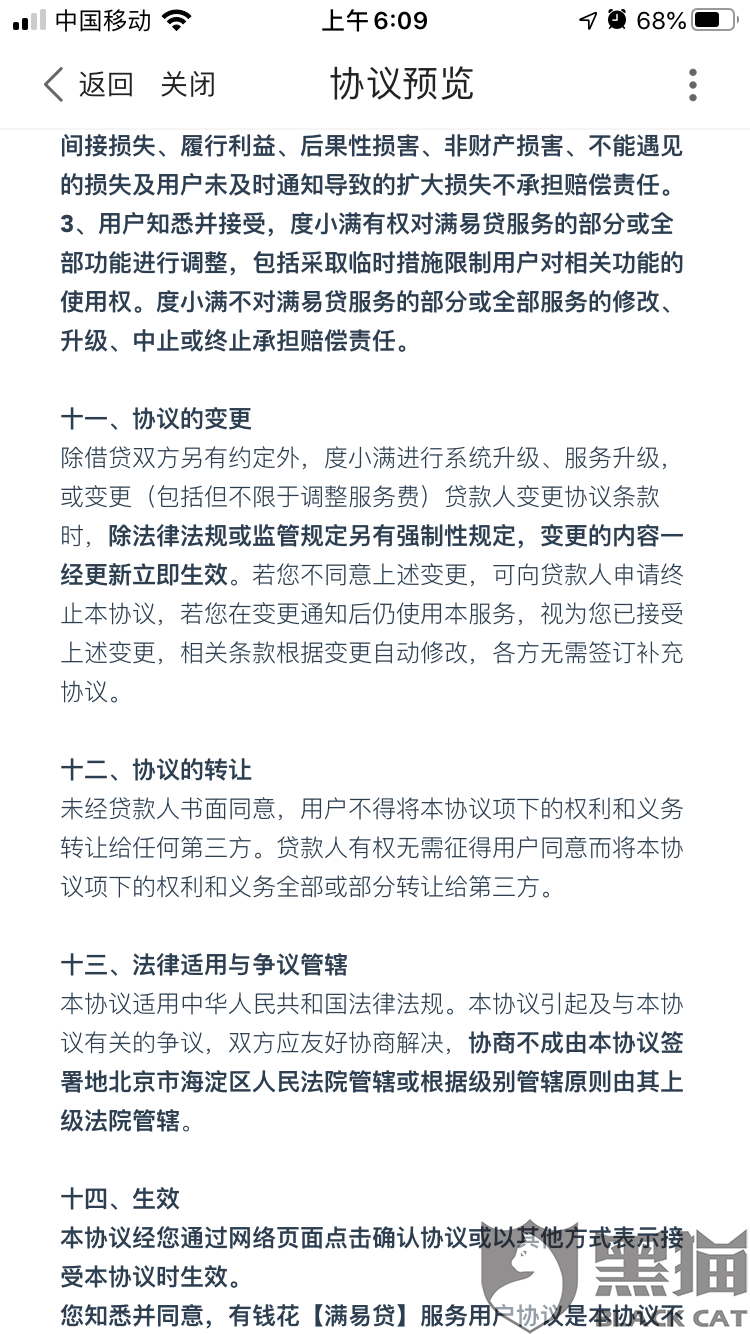 中国移动 上午6:09 68%

返回 关闭 协议预览

间接损失、履行利益、后果性损害、非财产损害、不能遇见的损失及用户未及时通知导致的扩大损失不承担赔偿责任。
3、用户知悉并接受，度小满有权对满易贷服务的部分或全部功能进行调整，包括采取临时措施限制用户对相关功能的使用权。度小满不对满易贷服务的部分或全部服务的修改、升级、中止或终止承担赔偿责任。

十一、协议的变更
除借贷双方另有约定外，度小满进行系统升级、服务升级，或变更（包括但不限于调整服务费）贷款人变更协议条款时，除法律法规或监管规定另有强制性规定，变更的内容一经更新立即生效。若您不同意上述变更，可向贷款人申请终止本协议，若您在变更通知后仍使用本服务，视为您已接受上述变更，相关条款根据变更自动修改，各方无需签订补充协议。

十二、协议的转让
未经贷款人书面同意，用户不得将本协议项下的权利和义务转让给任何第三方。贷款人有权无需征得用户同意而将本协议项下的权利和义务全部或部分转让给第三方。

十三、法律适用与争议管辖
本协议适用中华人民共和国法律法规。本协议引起及与本协议有关的争议，双方应友好协商解决，协商不成由本协议签署地北京市海淀区人民法院管辖或根据级别管辖原则由其上级法院管辖。

十四、生效
本协议经您通过网络页面点击确认协议或以其他方式表示接受本协议时生效。
您知悉并同意，有钱花【满易贷】服务用户协议是本协议不

黑猫 BLACK CAT